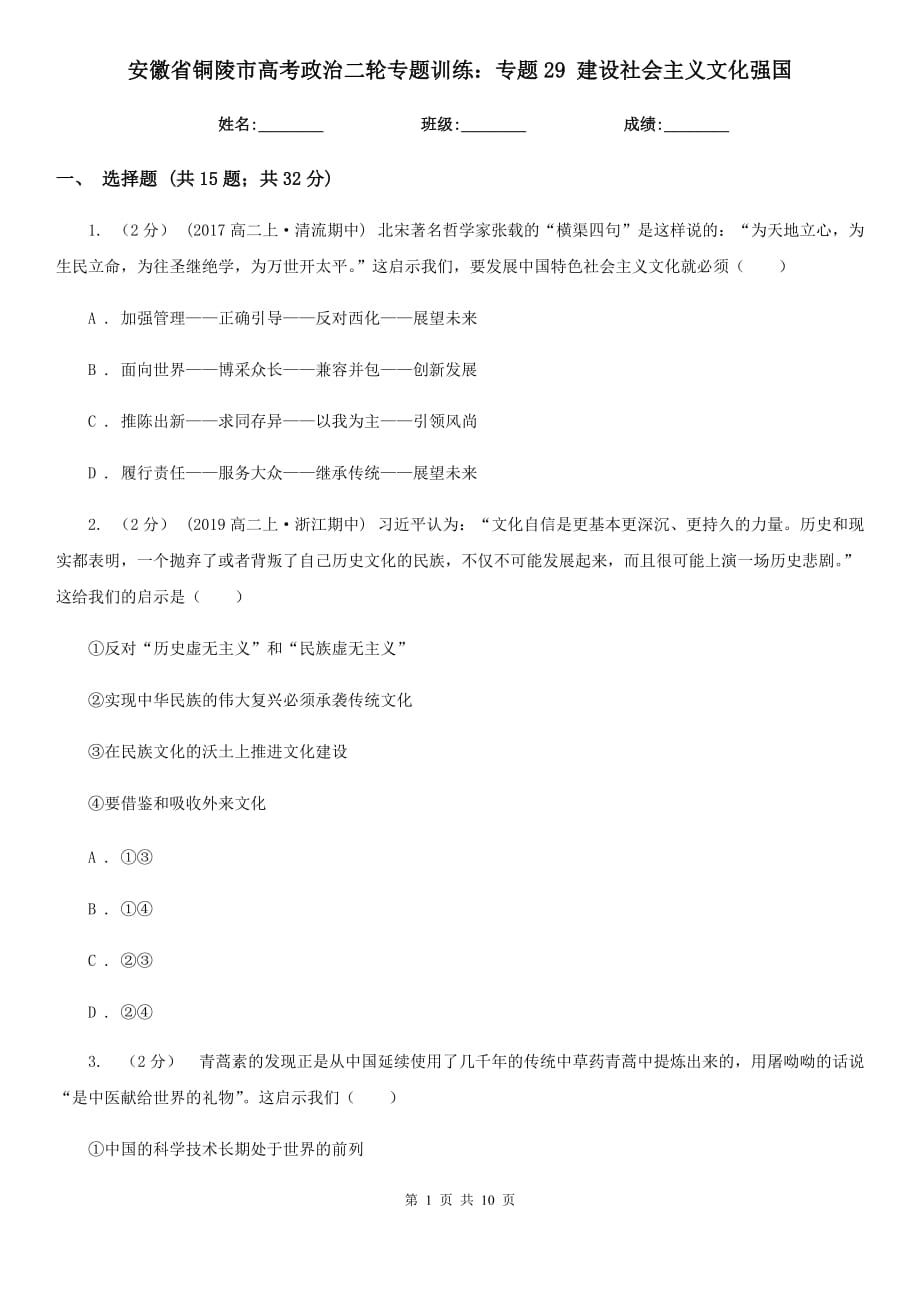 安徽省铜陵市高考政治二轮专题训练：专题 29 建设社会主义文化强国

姓名:________ 班级:________ 成绩:________

一、 选择题 (共 15 题；共 32 分)

1. （2 分） (2017 高二上·清流期中) 北宋著名哲学家张载的“横渠四句”是这样说的：“为天地立心，为生民立命，为往圣继绝学，为万世开太平。”这启示我们，要发展中国特色社会主义文化就必须（　　）

A . 加强管理——正确引导——反对西化——展望未来

B . 面向世界——博采众长——兼容并包——创新发展

C . 推陈出新——求同存异——以我为主——引领风尚

D . 履行责任——服务大众——继承传统——展望未来

2. （2 分） (2019 高二上·浙江期中) 习近平认为：“文化自信是更基本更深沉、更持久的力量。历史和现实都表明，一个抛弃了或者背叛了自己历史文化的民族，不仅不可能发展起来，而且很可能上演一场历史悲剧。”这给我们的启示是（　　）

①反对“历史虚无主义”和“民族虚无主义”

②实现中华民族的伟大复兴必须承袭传统文化

③在民族文化的沃土上推进文化建设

④要借鉴和吸收外来文化

A . ①③

B . ①④

C . ②③

D . ②④

3. （2 分） 青蒿素的发现正是从中国延续使用了几千年的传统中草药青蒿中提炼出来的，用屠呦呦的话说“是中医献给世界的礼物”。这启示我们（　　）

①中国的科学技术长期处于世界的前列

第 1 页 共 10 页